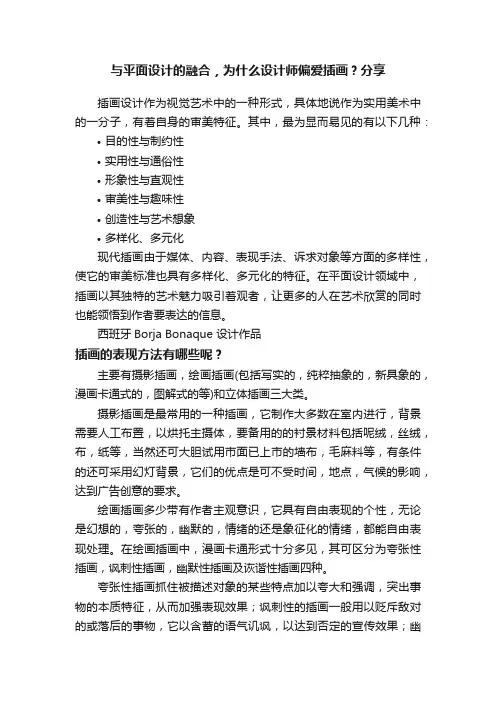 与平面设计的融合，为什么设计师偏爱插画？分享

插画设计作为视觉艺术中的一种形式，具体地说作为实用美术中的一分子，有着自身的审美特征。其中，最为显而易见的有以下几种：

• 目的性与制约性
• 实用性与通俗性
• 形象性与直观性
• 审美性与趣味性
• 创造性与艺术想象
• 多样化、多元化

现代插画由于媒体、内容、表现手法、诉求对象等方面的多样性，使它的审美标准也具有多样化、多元化的特征。在平面设计领域中，插画以其独特的艺术魅力吸引着观者，让更多的人在艺术欣赏的同时也能领悟到作者要表达的信息。

西班牙 Borja Bonaque 设计作品

插画的表现方法有哪些呢？

主要有摄影插画，绘画插画(包括写实的，纯粹抽象的，新具象的，漫画卡通式的，图解式的等)和立体插画三大类。

摄影插画是最常用的一种插画，它制作大多数在室内进行，背景需要人工布置，以烘托主摄体，要备用的的衬景材料包括呢绒，丝绒，布，纸等，当然还可大胆试用市面已上市的墙布，毛麻料等，有条件的还可采用幻灯背景，它们的优点是可不受时间，地点，气候的影响，达到广告创意的要求。

绘画插画多少带有作者主观意识，它具有自由表现的个性，无论是幻想的，夸张的，幽默的，情绪的还是象征化的情绪，都能自由表现处理。在绘画插画中，漫画卡通形式十分多见，其可区分为夸张性插画，讽刺性插画，幽默性插画及诙谐性插画四种。

夸张性插画抓住被描述对象的某些特点加以夸大和强调，突出事物的本质特征，从而加强表现效果；讽刺性的插画一般用以贬斥敌对的或落后的事物，它以含蓄的语气讥讽，以达到否定的宣传效果；幽